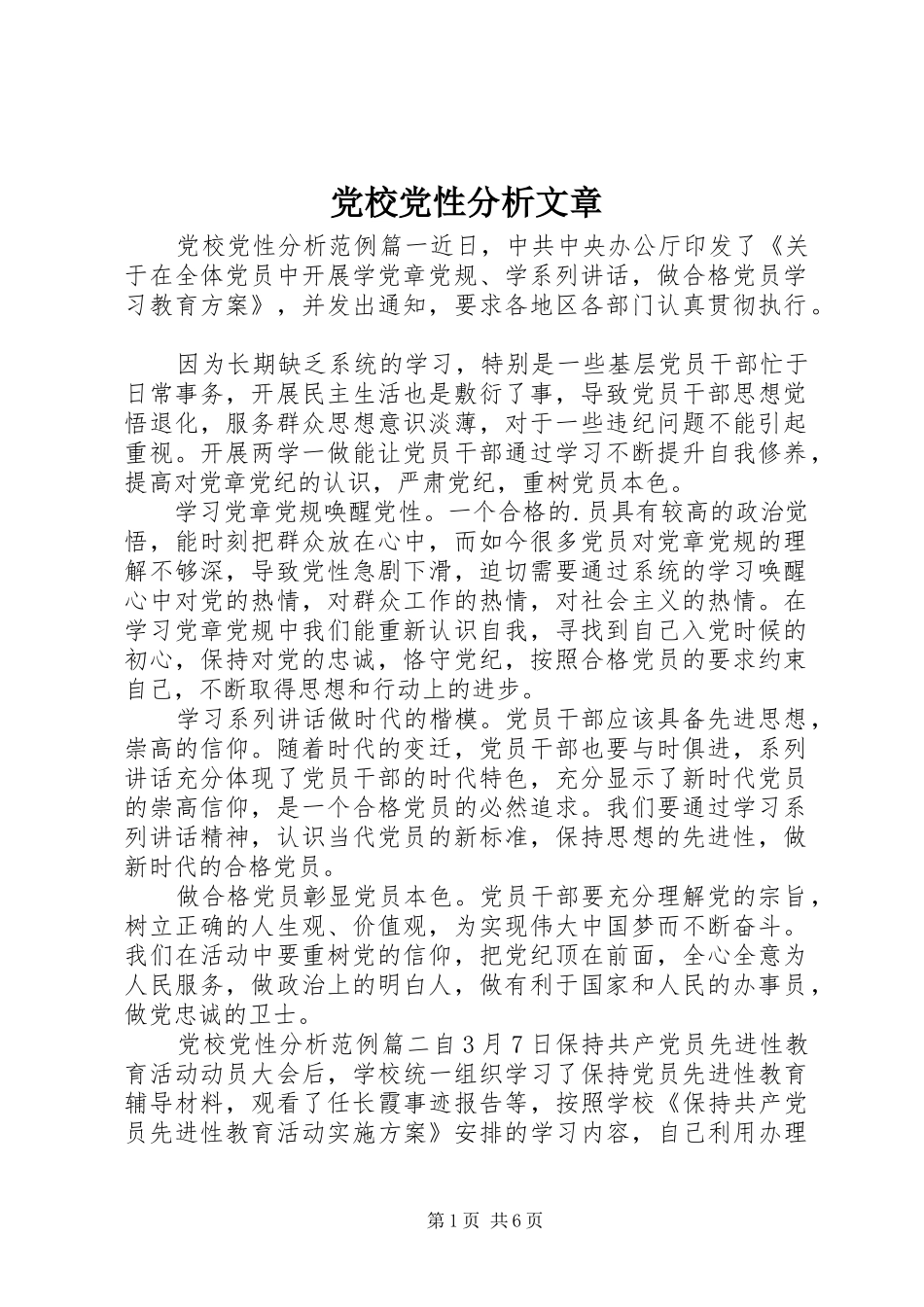 党校党性分析文章

党校党性分析范例篇一近日，中共中央办公厅印发了《关于在全体党员中开展学党章党规、学系列讲话，做合格党员学习教育方案》，并发出通知，要求各地区各部门认真贯彻执行。

因为长期缺乏系统的学习，特别是一些基层党员干部忙于日常事务，开展民主生活也是敷衍了事，导致党员干部思想觉悟退化，服务群众思想意识淡薄，对于一些违纪问题不能引起重视。开展两学一做能让党员干部通过学习不断提升自我修养，提高对党章党纪的认识，严肃党纪，重树党员本色。

学习党章党规唤醒党性。一个合格的.员具有较高的政治觉悟，能时刻把群众放在心中，而如今很多党员对党章党规的理解不够深，导致党性急剧下滑，迫切需要通过系统的学习唤醒心中对党的热情，对群众工作的热情，对社会主义的热情。在学习党章党规中我们能重新认识自我，寻找到自己入党时候的初心，保持对党的忠诚，恪守党纪，按照合格党员的要求约束自己，不断取得思想和行动上的进步。

学习系列讲话做时代的楷模。党员干部应该具备先进思想，崇高的信仰。随着时代的变迁，党员干部也要与时俱进，系列讲话充分体现了党员干部的时代特色，充分显示了新时代党员的崇高信仰，是一个合格党员的必然追求。我们要通过学习系列讲话精神，认识当代党员的新标准，保持思想的先进性，做新时代的合格党员。

做合格党员彰显党员本色。党员干部要充分理解党的宗旨，树立正确的人生观、价值观，为实现伟大中国梦而不断奋斗。我们在活动中要重树党的信仰，把党纪顶在前面，全心全意为人民服务，做政治上的明白人，做有利于国家和人民的办事员，做党忠诚的卫士。

党校党性分析范例篇二自3月7日保持共产党员先进性教育活动动员大会后，学校统一组织学习了保持党员先进性教育辅导材料，观看了任长霞事迹报告等，按照学校《保持共产党员先进性教育活动实施方案》安排的学习内容，自己利用办理

第1页 共6页